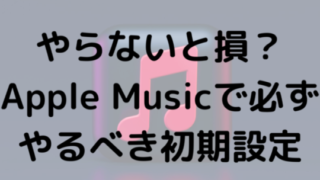 やらないと損？
Apple Musicで必ず
やるべき初期設定